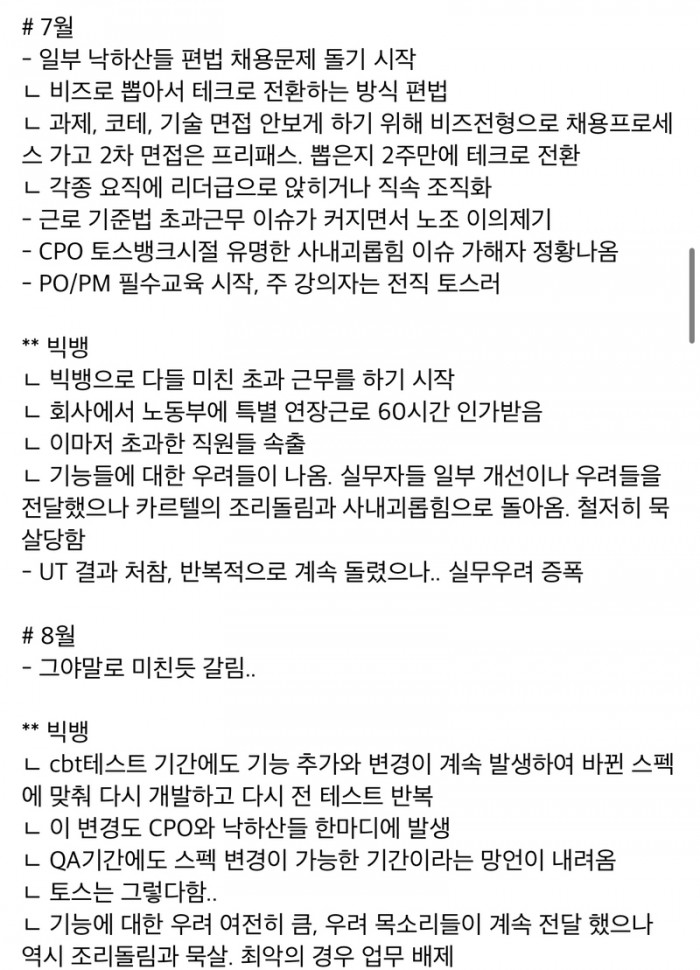 # 7월
- 일부 낙하산들 편법 채용문제 돌기 시작
ㄴ 비즈로 뽑아서 테크로 전환하는 방식 편법
ㄴ 과제, 코테, 기술 면접 안보게 하기 위해 비즈전형으로 채용프로세스 가고 2차 면접은 프리패스. 뽑은지 2주만에 테크로 전환
ㄴ 각종 요직에 리더급으로 앉히거나 직속 조직화
- 근로 기준법 초과근무 이슈가 커지면서 노조 이의제기
- CPO 토스뱅크시절 유명한 사내괴롭힘 이슈 가해자 정황나옴
- PO/PM 필수교육 시작, 주 강의자는 전직 토스러

** 빅뱅
ㄴ 빅뱅으로 다들 미친 초과 근무를 하기 시작
ㄴ 회사에서 노동부에 특별 연장근로 60시간 인가받음
ㄴ 이마저 초과한 직원들 속출
ㄴ 기능들에 대한 우려들이 나옴. 실무자들 일부 개선이나 우려들을 전달했으나 카르텔의 조리돌림과 사내괴롭힘으로 돌아옴. 철저히 묵살당함
- UT 결과 처참, 반복적으로 계속 돌렸으나.. 실무우려 증폭

# 8월
- 그야말로 미친듯 갈림..

** 빅뱅
ㄴ cbt테스트 기간에도 기능 추가와 변경이 계속 발생하여 바뀐 스펙에 맞춰 다시 개발하고 다시 전 테스트 반복
ㄴ 이 변경도 CPO와 낙하산들 한마디에 발생
ㄴ QA기간에도 스펙 변경이 가능한 기간이라는 망언이 내려옴
ㄴ 토스는 그렇다함..
ㄴ 기능에 대한 우려 여전히 큼, 우려 목소리들이 계속 전달 했으나 역시 조리돌림과 묵살. 최악의 경우 업무 배제